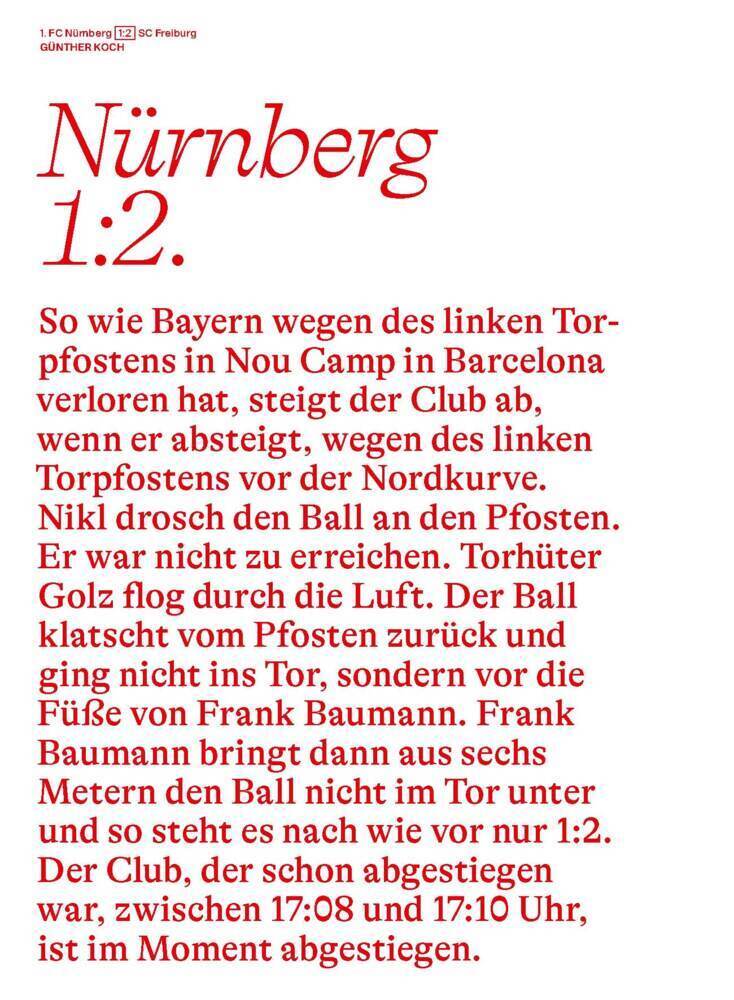 1. FC Nürnberg 1:2 SC Freiburg
GÜNTHER KOCH

Nürnberg 1:2.

So wie Bayern wegen des linken Torpfostens in Nou Camp in Barcelona verloren hat, steigt der Club ab, wenn er absteigt, wegen des linken Torpfostens vor der Nordkurve. Nikl drosch den Ball an den Pfosten. Er war nicht zu erreichen. Torhüter Golz flog durch die Luft. Der Ball klatscht vom Pfosten zurück und ging nicht ins Tor, sondern vor die Füße von Frank Baumann. Frank Baumann bringt dann aus sechs Metern den Ball nicht im Tor unter und so steht es nach wie vor nur 1:2. Der Club, der schon abgestiegen war, zwischen 17:08 und 17:10 Uhr, ist im Moment abgestiegen.